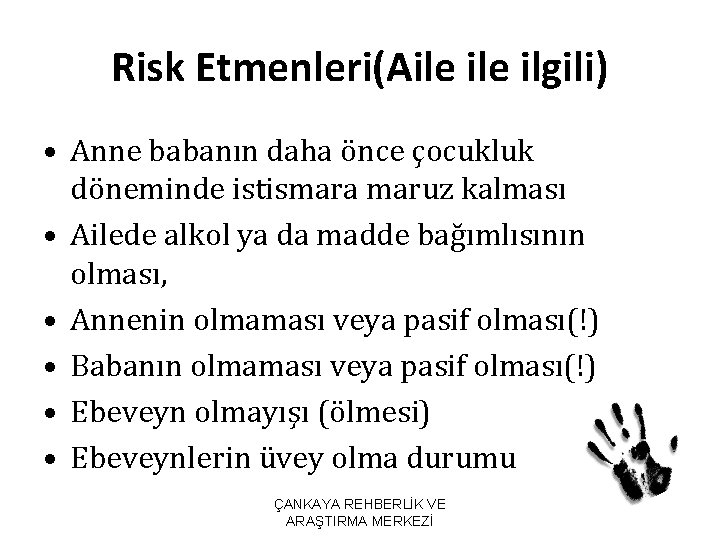 Risk Etmenleri(Aile ile ilgili)

• Anne babanın daha önce çocukluk döneminde istismara maruz kalması
• Ailede alkol ya da madde bağımlısının olması,
• Annenin olmaması veya pasif olması(!)
• Babanın olmaması veya pasif olması(!)
• Ebeveyn olmayışı (ölmesi)
• Ebeveynlerin üvey olma durumu

ÇANKAYA REHBERLİK VE ARAŞTIRMA MERKEZİ